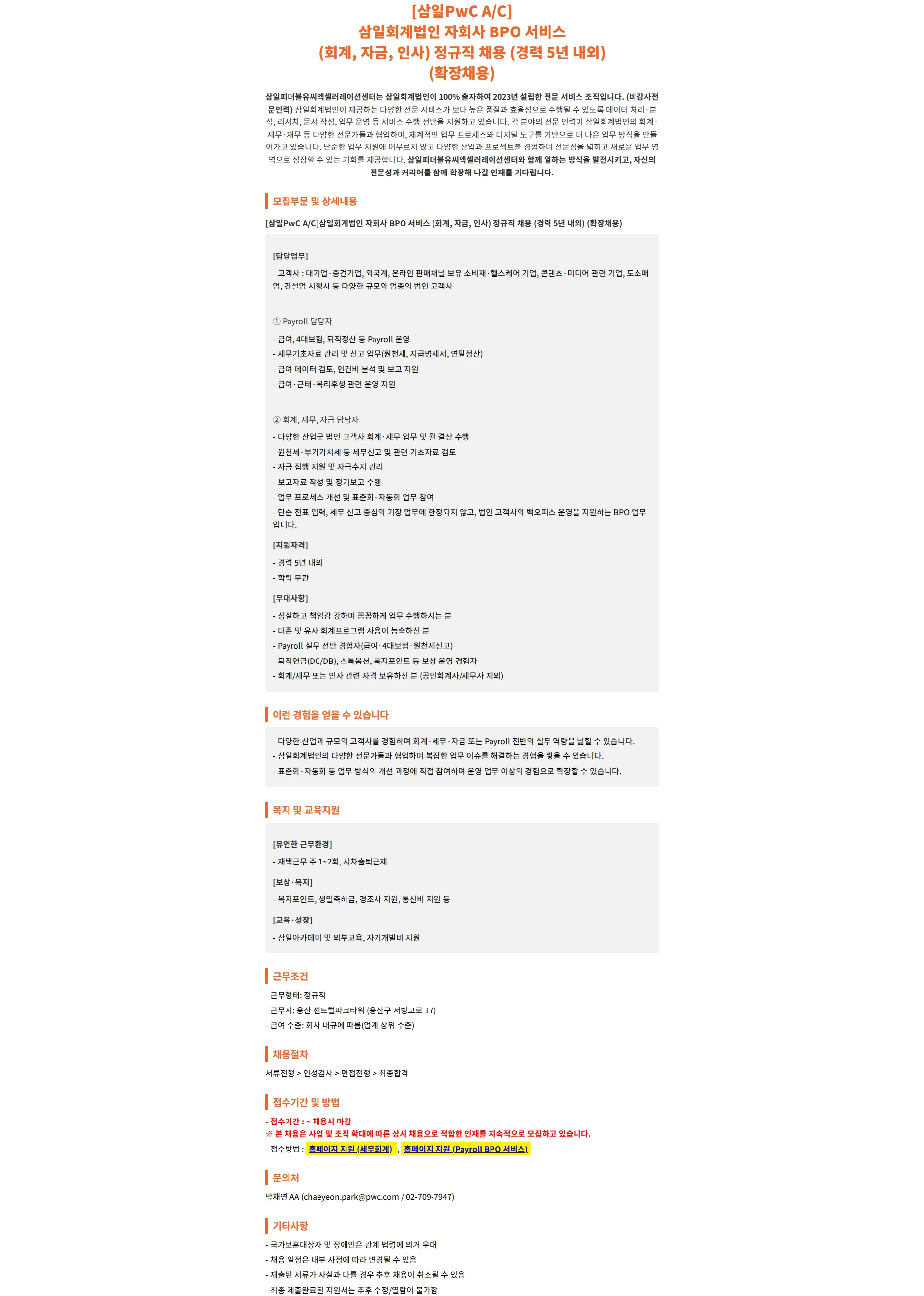 [삼일PwC A/C]
삼일회계법인 자회사 BPO 서비스
(회계, 자금, 인사) 정규직 채용 (경력 5년 내외)
(확장채용)

삼일피더블유씨엑셀러레이션센터는 삼일회계법인이 100% 출자하여 2023년 설립한 전문 서비스 조직입니다. (비감사전문인력) 삼일회계법인이 제공하는 다양한 전문 서비스가 보다 높은 품질과 효율성으로 수행될 수 있도록 데이터 처리·분석, 리서치, 문서 작성, 업무 운영 등 서비스 수행 전반을 지원하고 있습니다. 각 분야의 전문 인력이 삼일회계법인의 회계·세무·재무 등 다양한 전문가들과 협업하며, 체계적인 업무 프로세스와 디지털 도구를 기반으로 더 나은 업무 방식을 만들어가고 있습니다. 단순한 업무 지원에 머무르지 않고 다양한 산업과 프로젝트를 경험하며 전문성을 넓히고 새로운 업무 영역으로 성장할 수 있는 기회를 제공합니다. 삼일피더블유씨엑셀러레이션센터와 함께 일하는 방식을 발전시키고, 자신의 전문성과 커리어를 함께 확장해 나갈 인재를 기다립니다.

모집부문 및 상세내용

[삼일PwC A/C]삼일회계법인 자회사 BPO 서비스 (회계, 자금, 인사) 정규직 채용 (경력 5년 내외) (확장채용)

[담당업무]
- 고객사 : 대기업·중견기업, 외국계, 온라인 판매채널 보유 소비재·헬스케어 기업, 콘텐츠·미디어 관련 기업, 도소매업, 건설업 시행사 등 다양한 규모와 업종의 법인 고객사

① Payroll 담당자
- 급여, 4대보험, 퇴직정산 등 Payroll 운영
- 세무기초자료 관리 및 신고 업무(원천세, 지급명세서, 연말정산)
- 급여 데이터 검토, 인건비 분석 및 보고 지원
- 급여·근태·복리후생 관련 운영 지원

② 회계, 세무, 자금 담당자
- 다양한 산업군 법인 고객사 회계·세무 업무 및 월 결산 수행
- 원천세·부가가치세 등 세무신고 및 관련 기초자료 검토
- 자금 집행 지원 및 자금수지 관리
- 보고자료 작성 및 정기보고 수행
- 업무 프로세스 개선 및 표준화·자동화 업무 참여
- 단순 전표 입력, 세무 신고 중심의 기장 업무에 한정되지 않고, 법인 고객사의 백오피스 운영을 지원하는 BPO 업무입니다.

[지원자격]
- 경력 5년 내외
- 학력 무관

[우대사항]
- 성실하고 책임감 강하며 꼼꼼하게 업무 수행하시는 분
- 더존 및 유사 회계프로그램 사용이 능숙하신 분
- Payroll 실무 전반 경험자(급여·4대보험·원천세신고)
- 퇴직연금(DC/DB), 스톡옵션, 복지포인트 등 보상 운영 경험자
- 회계/세무 또는 인사 관련 자격 보유하신 분 (공인회계사/세무사 제외)

이런 경험을 얻을 수 있습니다

- 다양한 산업과 규모의 고객사를 경험하며 회계·세무·자금 또는 Payroll 전반의 실무 역량을 넓힐 수 있습니다.
- 삼일회계법인의 다양한 전문가들과 협업하며 복잡한 업무 이슈를 해결하는 경험을 쌓을 수 있습니다.
- 표준화·자동화 등 업무 방식의 개선 과정에 직접 참여하며 운영 업무 이상의 경험으로 확장할 수 있습니다.

복지 및 교육지원

[유연한 근무환경]
- 재택근무 주 1~2회, 시차출퇴근제

[보상·복지]
- 복지포인트, 생일축하금, 경조사 지원, 통신비 지원 등

[교육·성장]
- 삼일아카데미 및 외부교육, 자기개발비 지원

근무조건

- 근무형태: 정규직
- 근무지: 용산 센트럴파크타워 (용산구 서빙고로 17)
- 급여 수준: 회사 내규에 따름(업계 상위 수준)

채용절차

서류전형 > 인성검사 > 면접전형 > 최종합격

접수기간 및 방법

- 접수기간 : ~ 채용시 마감
※ 본 채용은 사업 및 조직 확대에 따른 상시 채용으로 적합한 인재를 지속적으로 모집하고 있습니다.
- 접수방법 : 홈페이지 지원 (세무회계) , 홈페이지 지원 (Payroll BPO 서비스)

문의처

박채연 AA (chaeyeon.park@pwc.com / 02-709-7947)

기타사항

- 국가보훈대상자 및 장애인은 관계 법령에 의거 우대
- 채용 일정은 내부 사정에 따라 변경될 수 있음
- 제출된 서류가 사실과 다를 경우 추후 채용이 취소될 수 있음
- 최종 제출완료된 지원서는 추후 수정/열람이 불가함